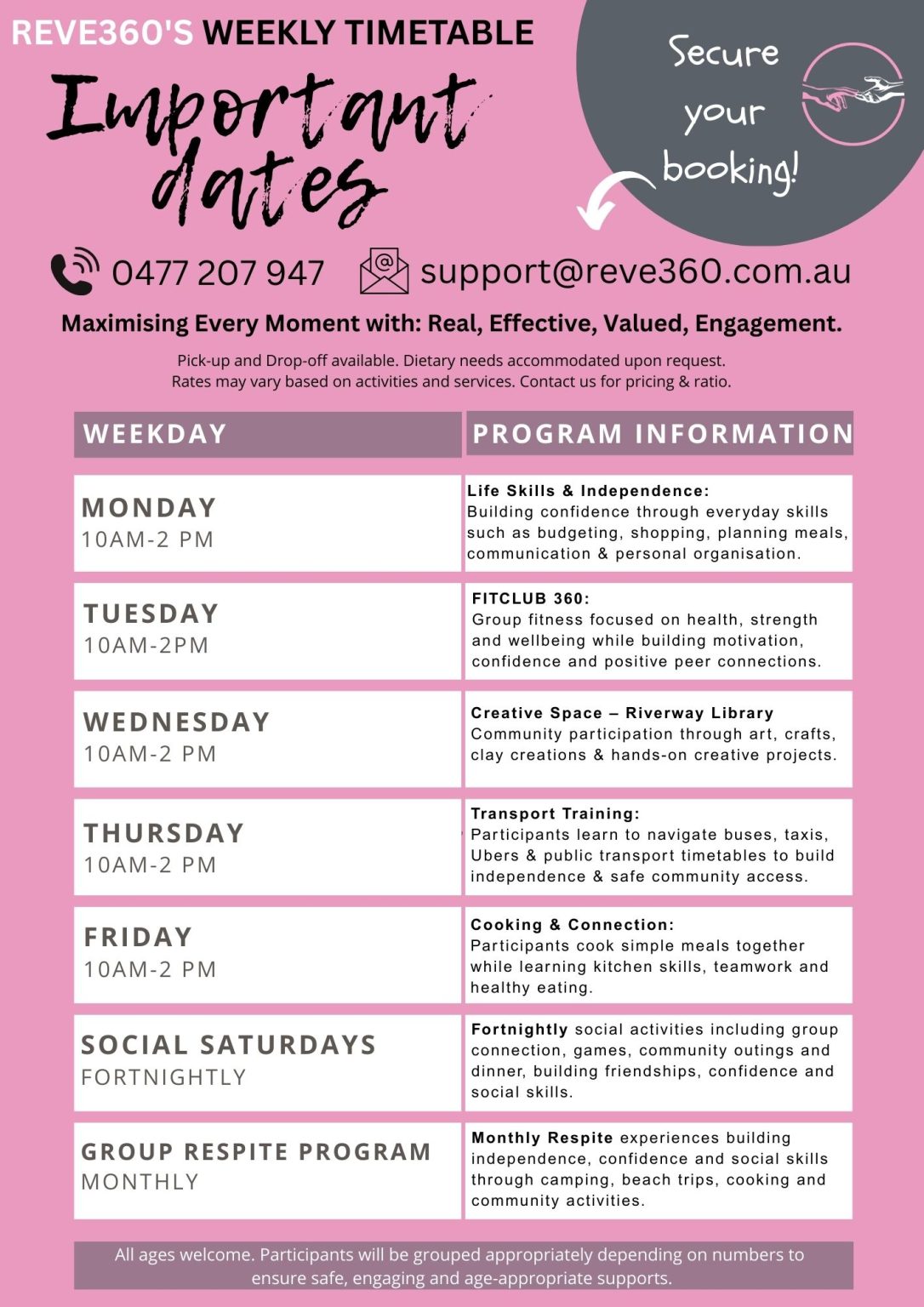 REVE360'S WEEKLY TIMETABLE

Important dates

Secure your booking!

0477 207 947 support@reve360.com.au

Maximising Every Moment with: Real, Effective, Valued, Engagement.

Pick-up and Drop-off available. Dietary needs accommodated upon request.
Rates may vary based on activities and services. Contact us for pricing & ratio.

| WEEKDAY | PROGRAM INFORMATION |
|---|---|
| MONDAY 10AM-2 PM | Life Skills & Independence: Building confidence through everyday skills such as budgeting, shopping, planning meals, communication & personal organisation. |
| TUESDAY 10AM-2PM | FITCLUB 360: Group fitness focused on health, strength and wellbeing while building motivation, confidence and positive peer connections. |
| WEDNESDAY 10AM-2 PM | Creative Space – Riverway Library Community participation through art, crafts, clay creations & hands-on creative projects. |
| THURSDAY 10AM-2 PM | Transport Training: Participants learn to navigate buses, taxis, Ubers & public transport timetables to build independence & safe community access. |
| FRIDAY 10AM-2 PM | Cooking & Connection: Participants cook simple meals together while learning kitchen skills, teamwork and healthy eating. |
| SOCIAL SATURDAYS FORTNIGHTLY | Fortnightly social activities including group connection, games, community outings and dinner, building friendships, confidence and social skills. |
| GROUP RESPITE PROGRAM MONTHLY | Monthly Respite experiences building independence, confidence and social skills through camping, beach trips, cooking and community activities. |

All ages welcome. Participants will be grouped appropriately depending on numbers to ensure safe, engaging and age-appropriate supports.